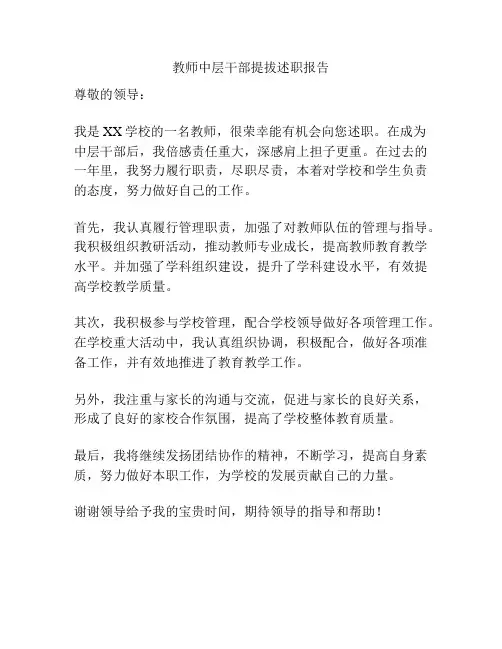 教师中层干部提拔述职报告

尊敬的领导：

我是XX学校的一名教师，很荣幸能有机会向您述职。在成为中层干部后，我倍感责任重大，深感肩上担子更重。在过去的一年里，我努力履行职责，尽职尽责，本着对学校和学生负责的态度，努力做好自己的工作。

首先，我认真履行管理职责，加强了对教师队伍的管理与指导。我积极组织教研活动，推动教师专业成长，提高教师教育教学水平。并加强了学科组织建设，提升了学科建设水平，有效提高学校教学质量。

其次，我积极参与学校管理，配合学校领导做好各项管理工作。在学校重大活动中，我认真组织协调，积极配合，做好各项准备工作，并有效地推进了教育教学工作。

另外，我注重与家长的沟通与交流，促进与家长的良好关系，形成了良好的家校合作氛围，提高了学校整体教育质量。

最后，我将继续发扬团结协作的精神，不断学习，提高自身素质，努力做好本职工作，为学校的发展贡献自己的力量。

谢谢领导给予我的宝贵时间，期待领导的指导和帮助！